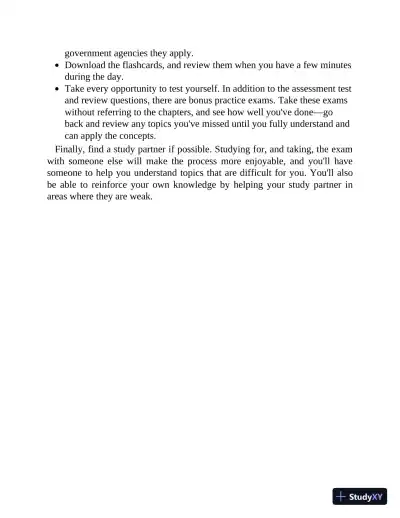 government agencies they apply.

- Download the flashcards, and review them when you have a few minutes during the day.
- Take every opportunity to test yourself. In addition to the assessment test and review questions, there are bonus practice exams. Take these exams without referring to the chapters, and see how well you've done—go back and review any topics you've missed until you fully understand and can apply the concepts.

Finally, find a study partner if possible. Studying for, and taking, the exam with someone else will make the process more enjoyable, and you'll have someone to help you understand topics that are difficult for you. You'll also be able to reinforce your own knowledge by helping your study partner in areas where they are weak.

StudyXY